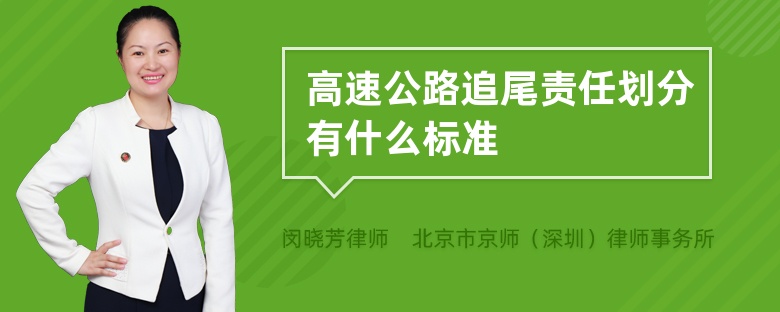 高速公路追尾责任划分有什么标准

闵晓芳律师　北京市京师（深圳）律师事务所